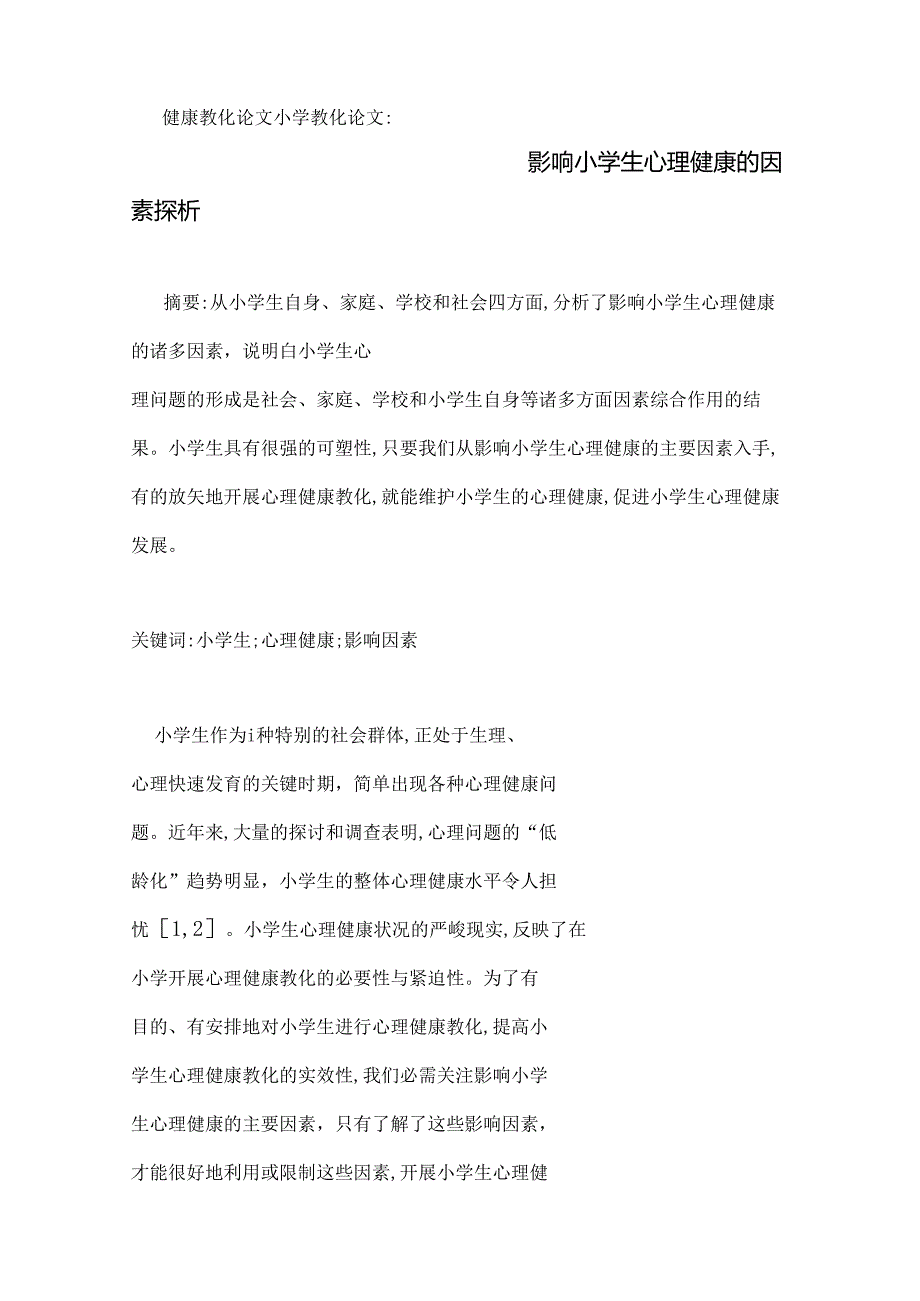 健康教化论文小学教化论文:

影响小学生心理健康的因素探析

摘要:从小学生自身、家庭、学校和社会四方面,分析了影响小学生心理健康的诸多因素，说明白小学生心理问题的形成是社会、家庭、学校和小学生自身等诸多方面因素综合作用的结果。小学生具有很强的可塑性,只要我们从影响小学生心理健康的主要因素入手,有的放矢地开展心理健康教化,就能维护小学生的心理健康,促进小学生心理健康发展。

关键词:小学生;心理健康;影响因素

小学生作为i种特别的社会群体,正处于生理、心理快速发育的关键时期，简单出现各种心理健康问题。近年来,大量的探讨和调查表明,心理问题的“低龄化”趋势明显，小学生的整体心理健康水平令人担忧［1,2］。小学生心理健康状况的严峻现实,反映了在小学开展心理健康教化的必要性与紧迫性。为了有目的、有安排地对小学生进行心理健康教化,提高小学生心理健康教化的实效性,我们必需关注影响小学生心理健康的主要因素，只有了解了这些影响因素，才能很好地利用或限制这些因素,开展小学生心理健